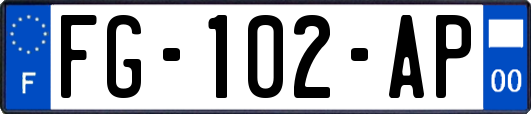 F
FG-102-AP
00